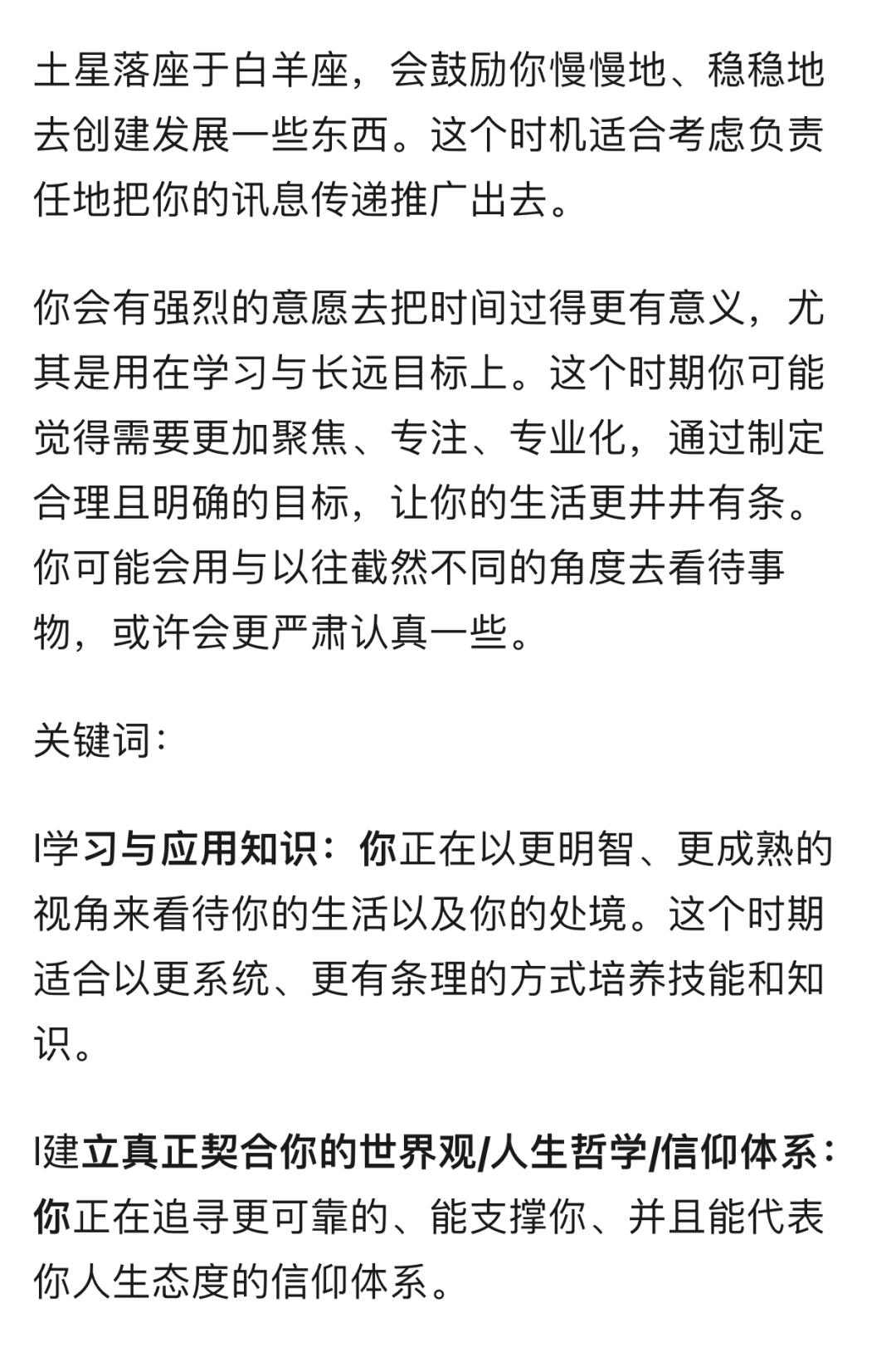 土星落座于白羊座，会鼓励你慢慢地、稳稳地去创建发展一些东西。这个时机适合考虑负责任地把你的讯息传递推广出去。

你会有强烈的意愿去把时间过得更有意义，尤其是用在学习与长远目标上。这个时期你可能觉得需要更加聚焦、专注、专业化，通过制定合理且明确的目标，让你的生活更井井有条。你可能会用与以往截然不同的角度去看待事物，或许会更严肃认真一些。

关键词：

I学习与应用知识：你正在以更明智、更成熟的视角来看待你的生活以及你的处境。这个时期适合以更系统、更有条理的方式培养技能和知识。

I建立真正契合你的世界观/人生哲学/信仰体系：你正在追寻更可靠的、能支撑你、并且能代表你人生态度的信仰体系。